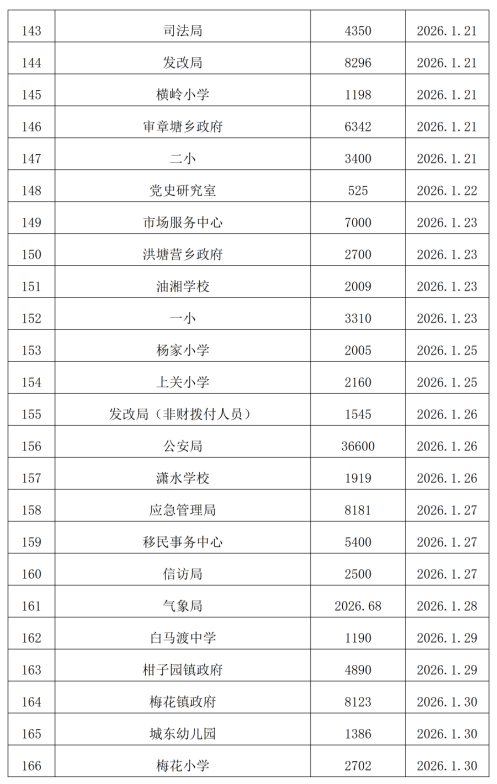 | 143 | 司法局 | 4350 | 2026.1.21 |
|---|---|---|---|
| 144 | 发改局 | 8296 | 2026.1.21 |
| 145 | 横岭小学 | 1198 | 2026.1.21 |
| 146 | 审章塘乡政府 | 6342 | 2026.1.21 |
| 147 | 二小 | 3400 | 2026.1.21 |
| 148 | 党史研究室 | 525 | 2026.1.22 |
| 149 | 市场服务中心 | 7000 | 2026.1.23 |
| 150 | 洪塘营乡政府 | 2700 | 2026.1.23 |
| 151 | 油湘学校 | 2009 | 2026.1.23 |
| 152 | 一小 | 3310 | 2026.1.23 |
| 153 | 杨家小学 | 2005 | 2026.1.25 |
| 154 | 上关小学 | 2160 | 2026.1.25 |
| 155 | 发改局（非财拨付人员） | 1545 | 2026.1.26 |
| 156 | 公安局 | 36600 | 2026.1.26 |
| 157 | 潇水学校 | 1919 | 2026.1.26 |
| 158 | 应急管理局 | 8181 | 2026.1.27 |
| 159 | 移民事务中心 | 5400 | 2026.1.27 |
| 160 | 信访局 | 2500 | 2026.1.27 |
| 161 | 气象局 | 2026.68 | 2026.1.28 |
| 162 | 白马渡中学 | 1190 | 2026.1.29 |
| 163 | 柑子园镇政府 | 4890 | 2026.1.29 |
| 164 | 梅花镇政府 | 8123 | 2026.1.30 |
| 165 | 城东幼儿园 | 1386 | 2026.1.30 |
| 166 | 梅花小学 | 2702 | 2026.1.30 |